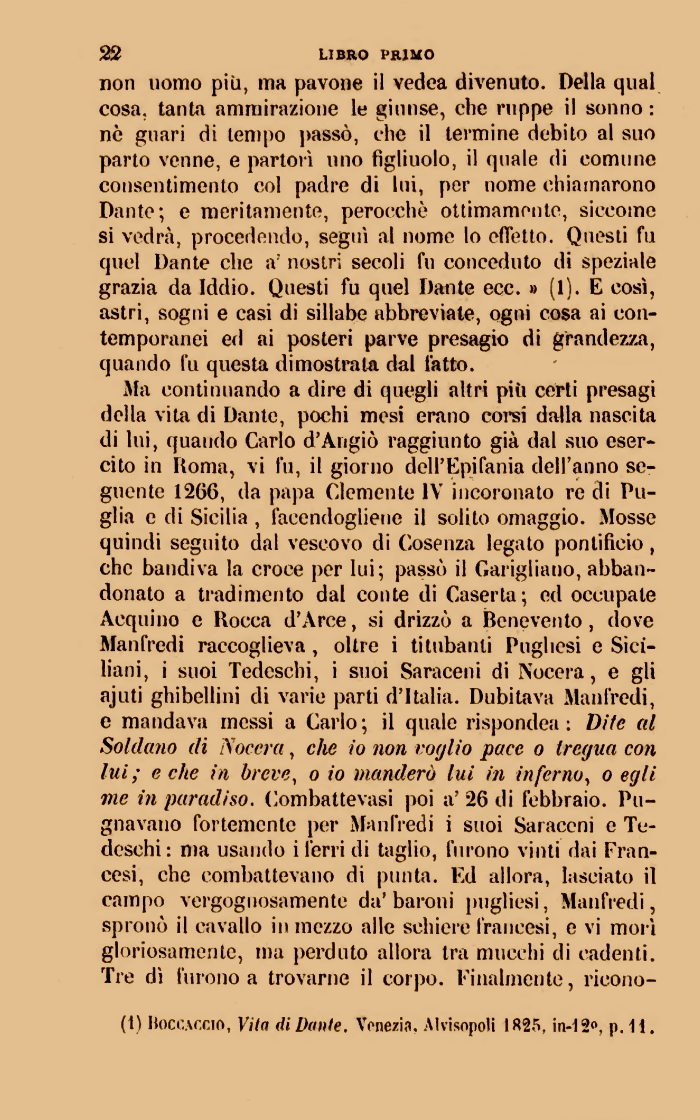 22 LIBRO PRIMO

non uomo più, ma pavone il vedea divenuto. Della qual cosa, tanta ammirazione le giunse, che ruppe il sonno: nè guari di tempo passò, che il termine debito al suo parto venne, e partorì uno figliuolo, il quale di comune consentimento col padre di lui, per nome chiamarono Dante; e meritamente, perocchè ottimamente, siccome si vedrà, procedendo, seguì al nome lo effetto. Questi fu quel Dante che a' nostri secoli fu conceduto di speziale grazia da Iddio. Questi fu quel Dante ecc. » (1). E così, astri, sogni e casi di sillabe abbreviate, ogni cosa ai contemporanei ed ai posteri parve presagio di grandezza, quando fu questa dimostrata dal fatto.

Ma continuando a dire di quegli altri più certi presagi della vita di Dante, pochi mesi erano corsi dalla nascita di lui, quando Carlo d'Angiò raggiunto già dal suo esercito in Roma, vi fu, il giorno dell'Epifania dell'anno seguente 1266, da papa Clemente IV incoronato re di Puglia e di Sicilia, facendogliene il solito omaggio. Mosse quindi seguito dal vescovo di Cosenza legato pontificio, che bandiva la croce per lui; passò il Garigliano, abbandonato a tradimento dal conte di Caserta; ed occupate Acquino e Rocca d'Arce, si drizzò a Benevento, dove Manfredi raccoglieva, oltre i titubanti Pugliesi e Siciliani, i suoi Tedeschi, i suoi Saraceni di Nocera, e gli ajuti ghibellini di varie parti d'Italia. Dubitava Manfredi, e mandava messi a Carlo; il quale rispondea: Dite al Soldano di Nocera, che io non voglio pace o tregua con lui; e che in breve, o io manderò lui in inferno, o egli me in paradiso. Combattevasi poi a' 26 di febbraio. Pugnavano fortemente per Manfredi i suoi Saraceni e Tedeschi: ma usando i ferri di taglio, furono vinti dai Francesi, che combattevano di punta. Ed allora, lasciato il campo vergognosamente da' baroni pugliesi, Manfredi, spronò il cavallo in mezzo alle schiere francesi, e vi morì gloriosamente, ma perduto allora tra mucchi di cadenti. Tre dì furono a trovarne il corpo. Finalmente, ricono-

(1) Boccaccio, Vita di Dante. Venezia, Alvisopoli 1825, in-12°, p. 11.